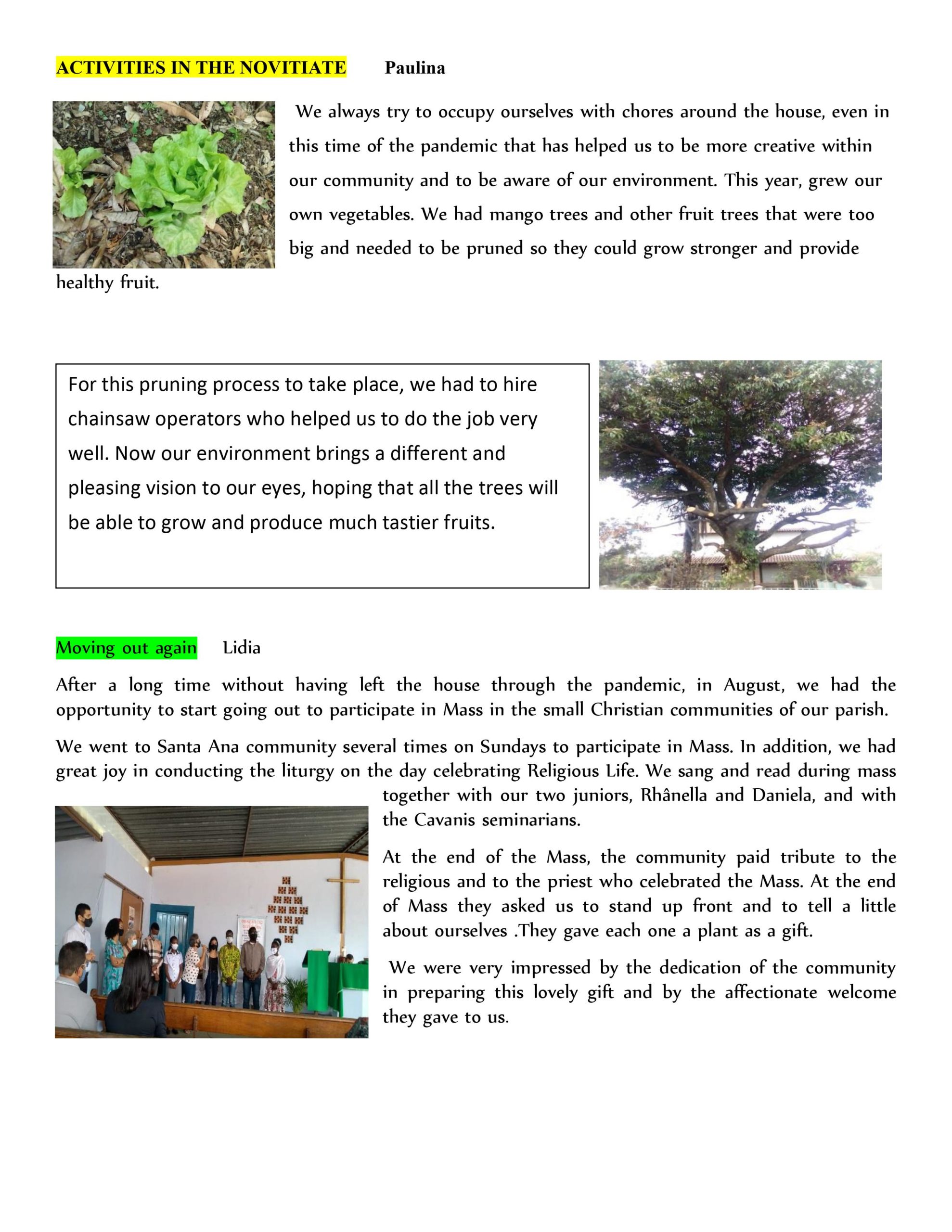 ACTIVITIES IN THE NOVITIATE Paulina

We always try to occupy ourselves with chores around the house, even in this time of the pandemic that has helped us to be more creative within our community and to be aware of our environment. This year, grew our own vegetables. We had mango trees and other fruit trees that were too big and needed to be pruned so they could grow stronger and provide healthy fruit.

For this pruning process to take place, we had to hire chainsaw operators who helped us to do the job very well. Now our environment brings a different and pleasing vision to our eyes, hoping that all the trees will be able to grow and produce much tastier fruits.

Moving out again Lidia

After a long time without having left the house through the pandemic, in August, we had the opportunity to start going out to participate in Mass in the small Christian communities of our parish.

We went to Santa Ana community several times on Sundays to participate in Mass. In addition, we had great joy in conducting the liturgy on the day celebrating Religious Life. We sang and read during mass together with our two juniors, Rhânella and Daniela, and with the Cavanis seminarians.

At the end of the Mass, the community paid tribute to the religious and to the priest who celebrated the Mass. At the end of Mass they asked us to stand up front and to tell a little about ourselves .They gave each one a plant as a gift.

We were very impressed by the dedication of the community in preparing this lovely gift and by the affectionate welcome they gave to us.